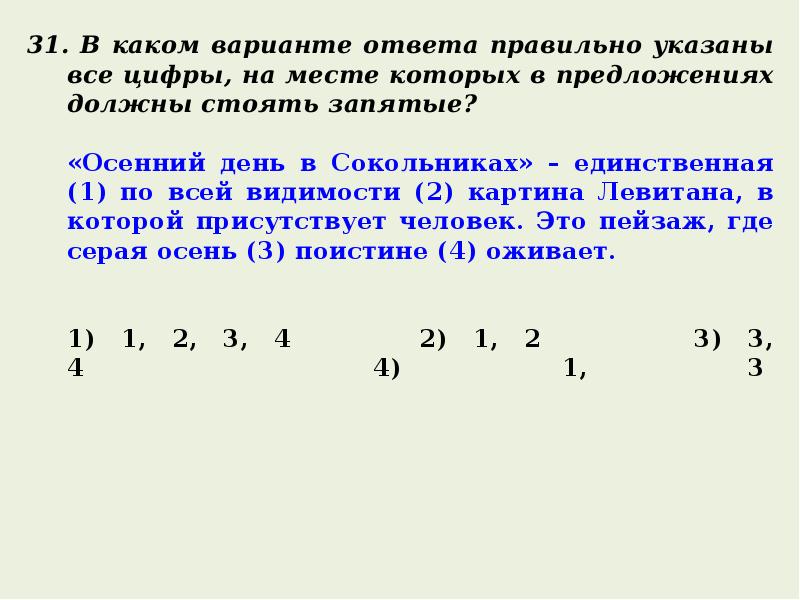 31. В каком варианте ответа правильно указаны все цифры, на месте которых в предложениях должны стоять запятые?

«Осенний день в Сокольниках» – единственная (1) по всей видимости (2) картина Левитана, в которой присутствует человек. Это пейзаж, где серая осень (3) поистине (4) оживает.

1) 1, 2, 3, 4 2) 1, 2 3) 3, 4 4) 1, 3